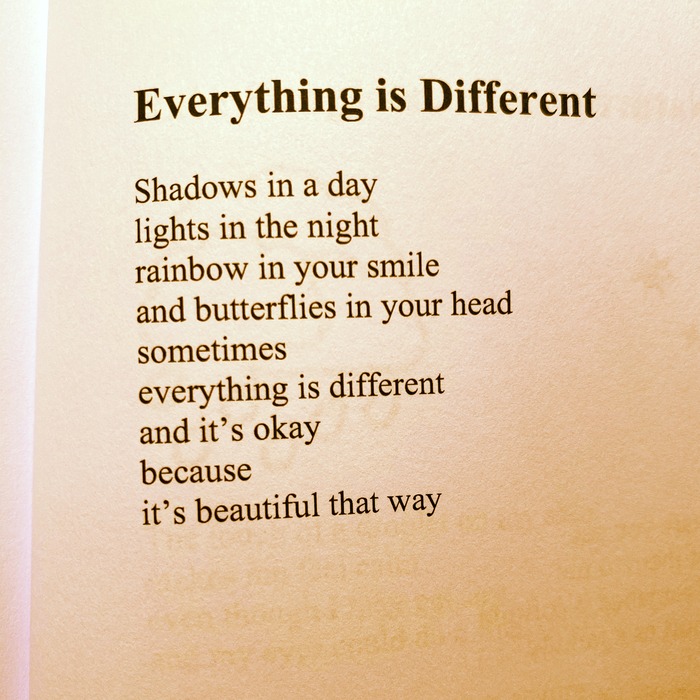 Everything is Different

Shadows in a day
lights in the night
rainbow in your smile
and butterflies in your head
sometimes
everything is different
and it's okay
because
it's beautiful that way